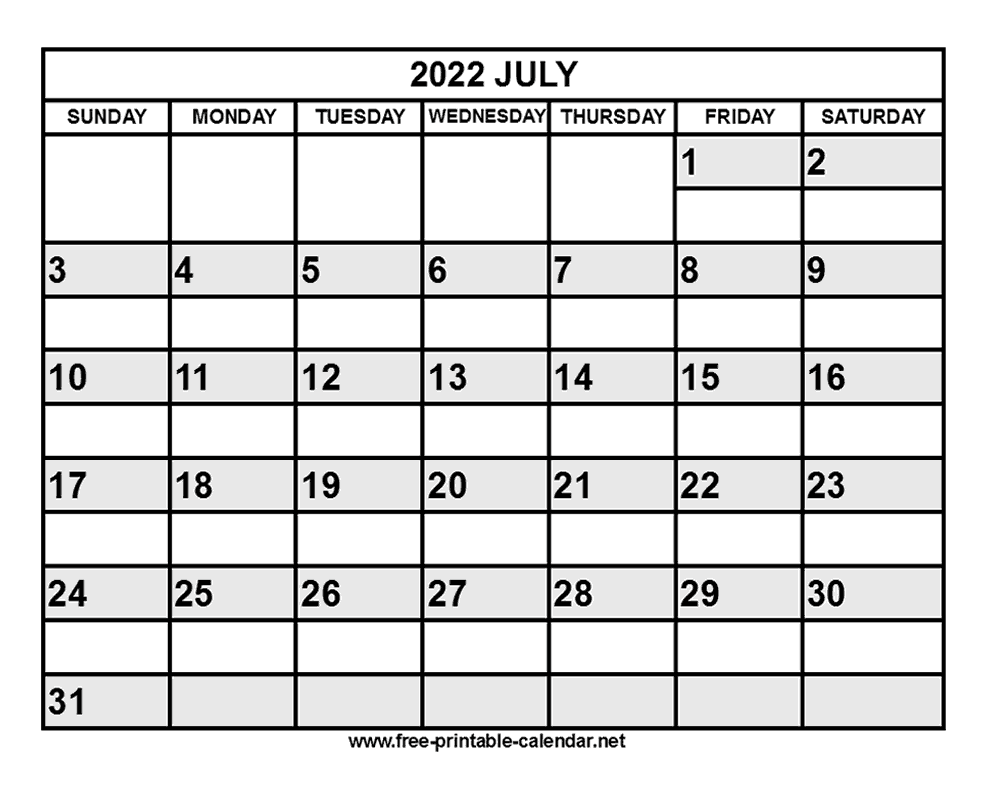 2022 JULY

| SUNDAY | MONDAY | TUESDAY | WEDNESDAY | THURSDAY | FRIDAY | SATURDAY |
|---|---|---|---|---|---|---|
| | | | | | 1 | 2 |
| 3 | 4 | 5 | 6 | 7 | 8 | 9 |
| 10 | 11 | 12 | 13 | 14 | 15 | 16 |
| 17 | 18 | 19 | 20 | 21 | 22 | 23 |
| 24 | 25 | 26 | 27 | 28 | 29 | 30 |
| 31 | | | | | | |

www.free-printable-calendar.net